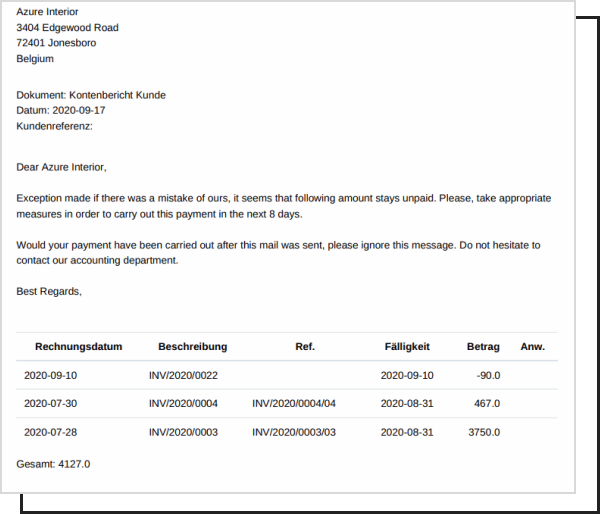 Azure Interior
3404 Edgewood Road
72401 Jonesboro
Belgium

Dokument: Kontenbericht Kunde
Datum: 2020-09-17
Kundenreferenz:

Dear Azure Interior,

Exception made if there was a mistake of ours, it seems that following amount stays unpaid. Please, take appropriate measures in order to carry out this payment in the next 8 days.

Would your payment have been carried out after this mail was sent, please ignore this message. Do not hesitate to contact our accounting department.

Best Regards,

| Rechnungsdatum | Beschreibung | Ref. | Fälligkeit | Betrag | Anw. |
|---|---|---|---|---|---|
| 2020-09-10 | INV/2020/0022 | | 2020-09-10 | -90.0 | |
| 2020-07-30 | INV/2020/0004 | INV/2020/0004/04 | 2020-08-31 | 467.0 | |
| 2020-07-28 | INV/2020/0003 | INV/2020/0003/03 | 2020-08-31 | 3750.0 | |

Gesamt: 4127.0